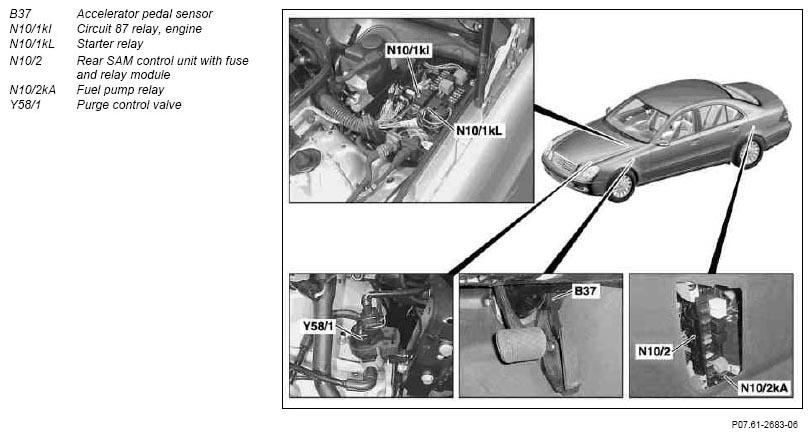 | | |
|---|---|
| B37 | Accelerator pedal sensor |
| N10/1kl | Circuit 87 relay, engine |
| N10/1kL | Starter relay |
| N10/2 | Rear SAM control unit with fuse and relay module |
| N10/2kA | Fuel pump relay |
| Y58/1 | Purge control valve |

N10/1kl

N10/1kL

Y58/1

B37

N10/2

N10/2kA

P07.61-2683-06